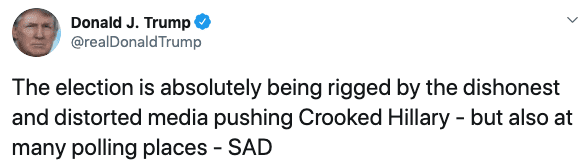 Donald J. Trump
@realDonaldTrump

The election is absolutely being rigged by the dishonest and distorted media pushing Crooked Hillary - but also at many polling places - SAD